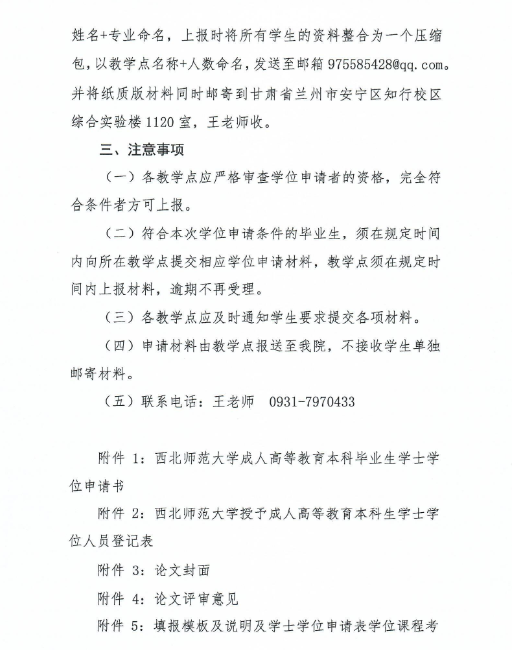 姓名+专业命名，上报时将所有学生的资料整合为一个压缩包，以教学点名称+人数命名，发送至邮箱 975585428@qq.com。并将纸质版材料同时邮寄到甘肃省兰州市安宁区知行校区综合实验楼 1120 室，王老师收。

三、注意事项

（一）各教学点应严格审查学位申请者的资格，完全符合条件者方可上报。

（二）符合本次学位申请条件的毕业生，须在规定时间内向所在教学点提交相应学位申请材料，教学点须在规定时间内上报材料，逾期不再受理。

（三）各教学点应及时通知学生要求提交各项材料。

（四）申请材料由教学点报送至我院，不接收学生单独邮寄材料。

（五）联系电话：王老师　0931-7970433

附件 1：西北师范大学成人高等教育本科毕业生学士学位申请书

附件 2：西北师范大学授予成人高等教育本科生学士学位人员登记表

附件 3：论文封面

附件 4：论文评审意见

附件 5：填报模板及说明及学士学位申请表学位课程考